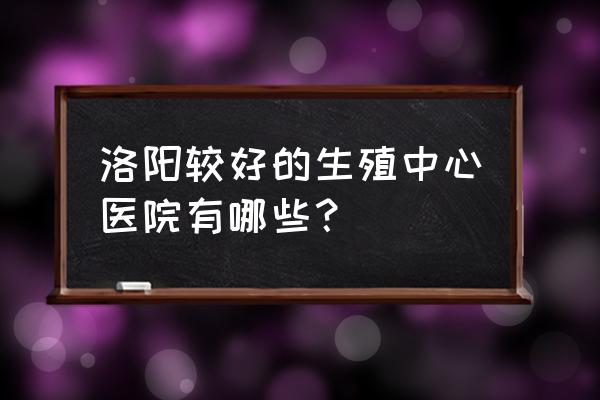 洛阳较好的生殖中心医院有哪些？